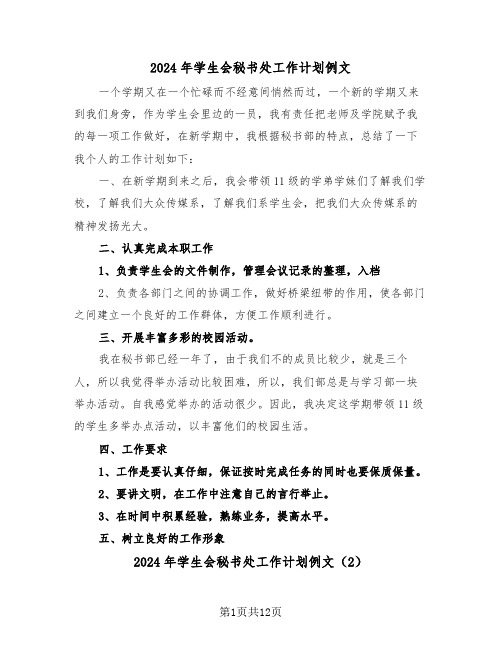 2024年学生会秘书处工作计划例文

一个学期又在一个忙碌而不经意间悄然而过，一个新的学期又来到我们身旁，作为学生会里边的一员，我有责任把老师及学院赋予我的每一项工作做好，在新学期中，我根据秘书部的特点，总结了一下我个人的工作计划如下：

一、在新学期到来之后，我会带领11级的学弟学妹们了解我们学校，了解我们大众传媒系，了解我们系学生会，把我们大众传媒系的精神发扬光大。

二、认真完成本职工作

1、负责学生会的文件制作，管理会议记录的整理，入档

2、负责各部门之间的协调工作，做好桥梁纽带的作用，使各部门之间建立一个良好的工作群体，方便工作顺利进行。

三、开展丰富多彩的校园活动。

我在秘书部已经一年了，由于我们不的成员比较少，就是三个人，所以我觉得举办活动比较困难，所以，我们部总是与学习部一块举办活动。自我感觉举办的活动很少。因此，我决定这学期带领11级的学生多举办点活动，以丰富他们的校园生活。

四、工作要求

1、工作是要认真仔细，保证按时完成任务的同时也要保质保量。

2、要讲文明，在工作中注意自己的言行举止。

3、在时间中积累经验，熟练业务，提高水平。

五、树立良好的工作形象

2024年学生会秘书处工作计划例文（2）

第1页共12页